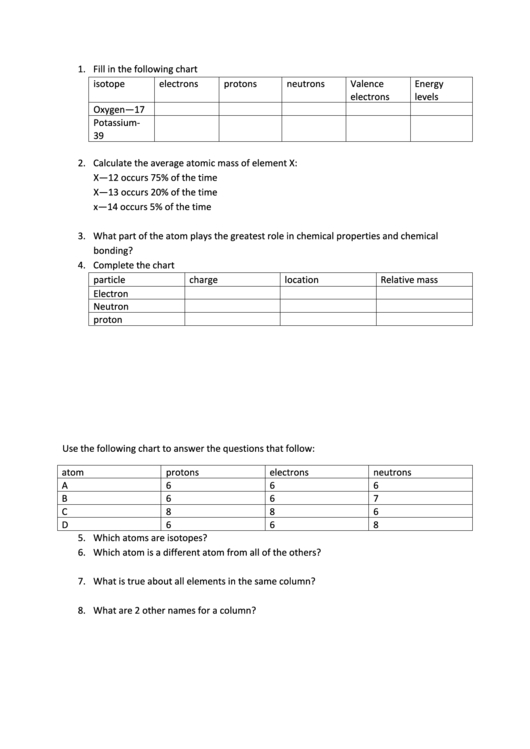 1. Fill in the following chart

| isotope | electrons | protons | neutrons | Valence electrons | Energy levels |
|---|---|---|---|---|---|
| Oxygen—17 | | | | | |
| Potassium-39 | | | | | |

2. Calculate the average atomic mass of element X:
X—12 occurs 75% of the time
X—13 occurs 20% of the time
x—14 occurs 5% of the time

3. What part of the atom plays the greatest role in chemical properties and chemical bonding?
4. Complete the chart

| particle | charge | location | Relative mass |
|---|---|---|---|
| Electron | | | |
| Neutron | | | |
| proton | | | |

Use the following chart to answer the questions that follow:

| atom | protons | electrons | neutrons |
|---|---|---|---|
| A | 6 | 6 | 6 |
| B | 6 | 6 | 7 |
| C | 8 | 8 | 6 |
| D | 6 | 6 | 8 |

5. Which atoms are isotopes?
6. Which atom is a different atom from all of the others?

7. What is true about all elements in the same column?

8. What are 2 other names for a column?